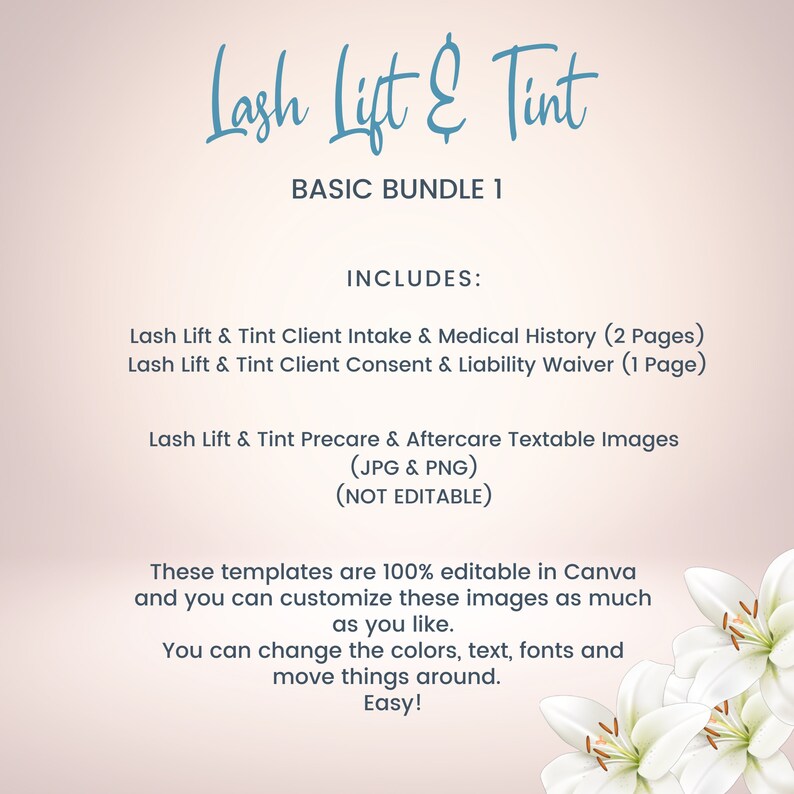 Lash Lift & Tint

BASIC BUNDLE 1

INCLUDES:

Lash Lift & Tint Client Intake & Medical History (2 Pages)
Lash Lift & Tint Client Consent & Liability Waiver (1 Page)

Lash Lift & Tint Precare & Aftercare Textable Images
(JPG & PNG)
(NOT EDITABLE)

These templates are 100% editable in Canva and you can customize these images as much as you like.
You can change the colors, text, fonts and move things around.
Easy!